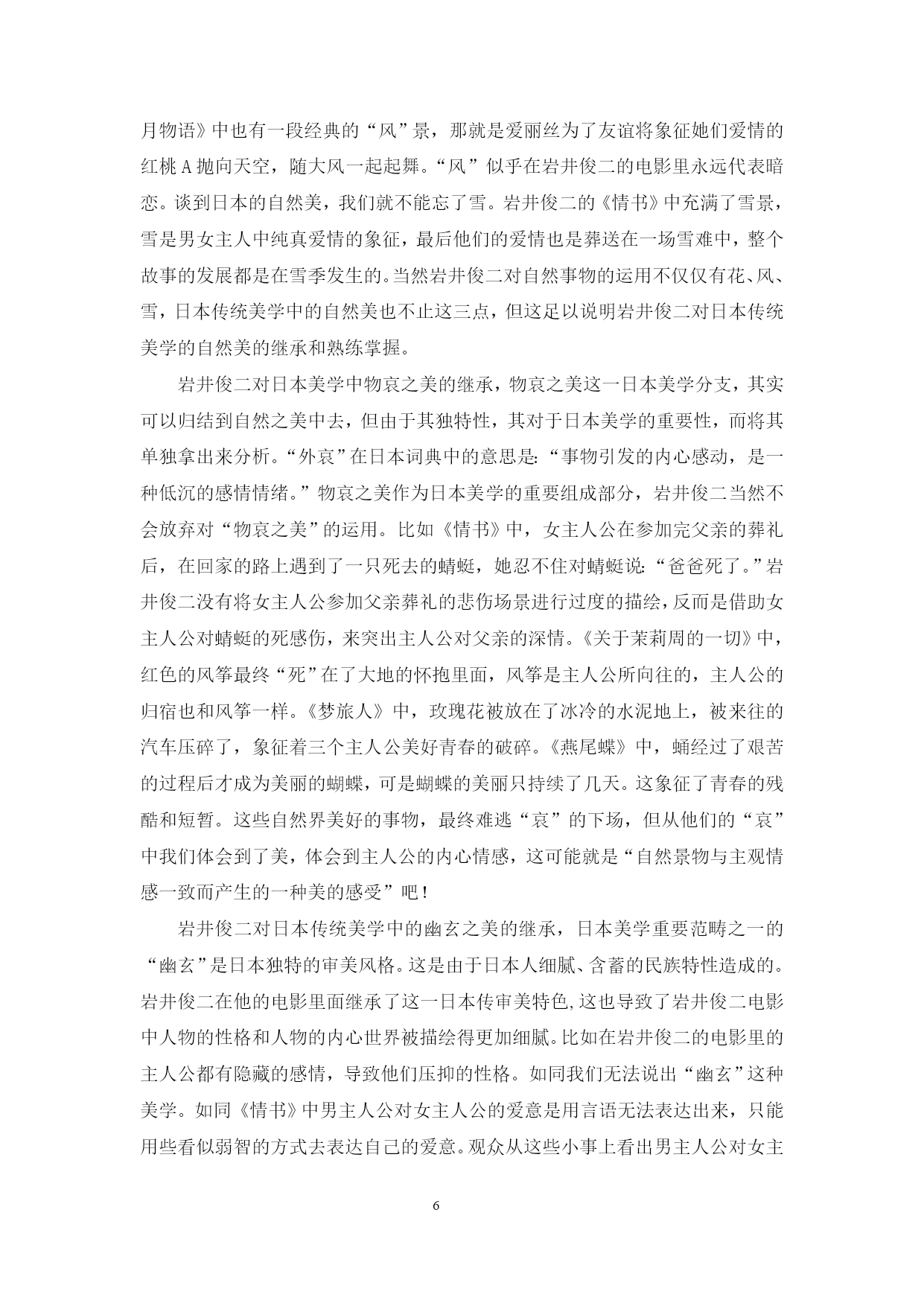 月物语》中也有一段经典的“风”景，那就是爱丽丝为了友谊将象征她们爱情的红桃A抛向天空，随大风一起起舞。“风”似乎在岩井俊二的电影里永远代表暗恋。谈到日本的自然美，我们就不能忘了雪。岩井俊二的《情书》中充满了雪景，雪是男女主人中纯真爱情的象征，最后他们的爱情也是葬送在一场雪难中，整个故事的发展都是在雪季发生的。当然岩井俊二对自然事物的运用不仅仅有花、风、雪，日本传统美学中的自然美也不止这三点，但这足以说明岩井俊二对日本传统美学的自然美的继承和熟练掌握。

岩井俊二对日本美学中物哀之美的继承，物哀之美这一日本美学分支，其实可以归结到自然之美中去，但由于其独特性，其对于日本美学的重要性，而将其单独拿出来分析。“外哀”在日本词典中的意思是:“事物引发的内心感动，是一种低沉的感情情绪。”物哀之美作为日本美学的重要组成部分，岩井俊二当然不会放弃对“物哀之美”的运用。比如《情书》中，女主人公在参加完父亲的葬礼后，在回家的路上遇到了一只死去的蜻蜓，她忍不住对蜻蜓说:“爸爸死了。”岩井俊二没有将女主人公参加父亲葬礼的悲伤场景进行过度的描绘，反而是借助女主人公对蜻蜓的死感伤，来突出主人公对父亲的深情。《关于茉莉周的一切》中，红色的风筝最终“死”在了大地的怀抱里面，风筝是主人公所向往的，主人公的归宿也和风筝一样。《梦旅人》中，玫瑰花被放在了冰冷的水泥地上，被来往的汽车压碎了，象征着三个主人公美好青春的破碎。《燕尾蝶》中，蛹经过了艰苦的过程后才成为美丽的蝴蝶，可是蝴蝶的美丽只持续了几天。这象征了青春的残酷和短暂。这些自然界美好的事物，最终难逃“哀”的下场，但从他们的“哀”中我们体会到了美，体会到主人公的内心情感，这可能就是“自然景物与主观情感一致而产生的一种美的感受”吧！

岩井俊二对日本传统美学中的幽玄之美的继承，日本美学重要范畴之一的“幽玄”是日本独特的审美风格。这是由于日本人细腻、含蓄的民族特性造成的。岩井俊二在他的电影里面继承了这一日本传审美特色,这也导致了岩井俊二电影中人物的性格和人物的内心世界被描绘得更加细腻。比如在岩井俊二的电影里的主人公都有隐藏的感情，导致他们压抑的性格。如同我们无法说出“幽玄”这种美学。如同《情书》中男主人公对女主人公的爱意是用言语无法表达出来，只能用些看似弱智的方式去表达自己的爱意。观众从这些小事上看出男主人公对女主

6